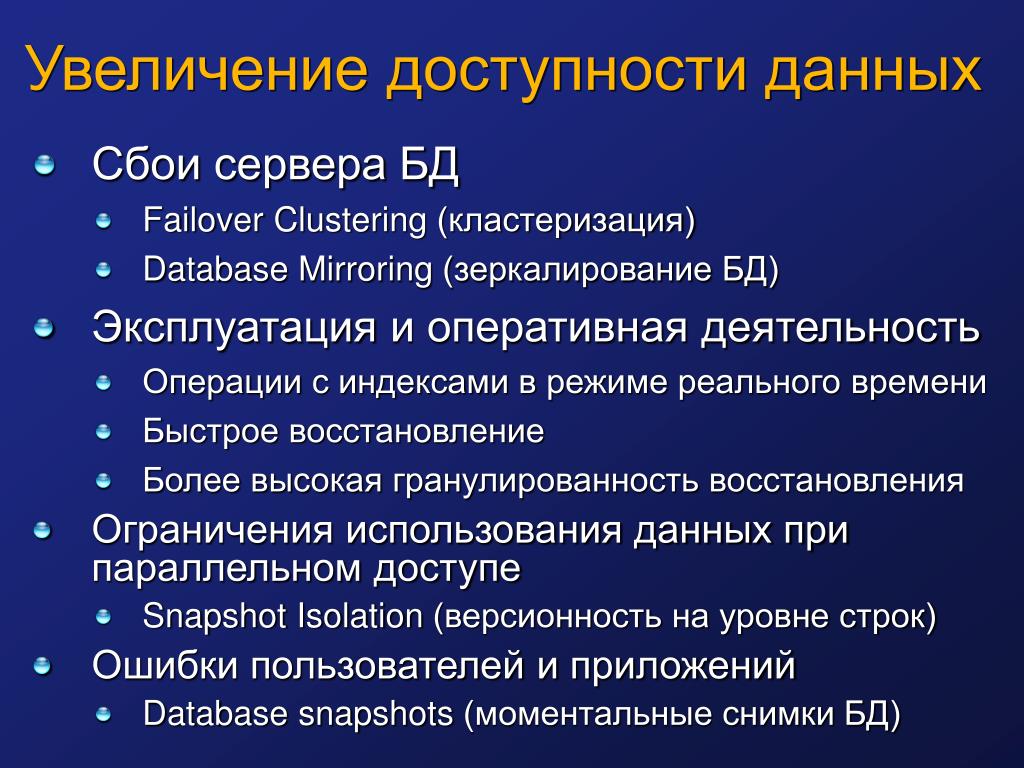 Увеличение доступности данных

Сбои сервера БД

Failover Clustering (кластеризация)

Database Mirroring (зеркалирование БД)

Эксплуатация и оперативная деятельность

Операции с индексами в режиме реального времени

Быстрое восстановление

Более высокая гранулированность восстановления

Ограничения использования данных при параллельном доступе

Snapshot Isolation (версионность на уровне строк)

Ошибки пользователей и приложений

Database snapshots (моментальные снимки БД)